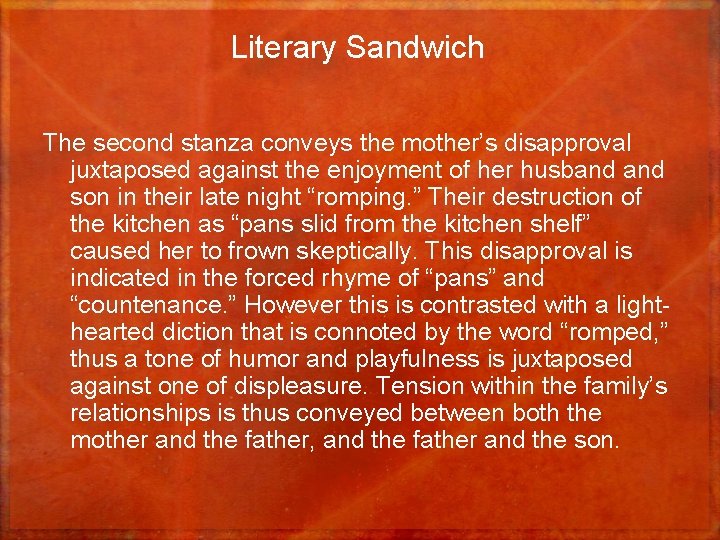 Literary Sandwich

The second stanza conveys the mother's disapproval juxtaposed against the enjoyment of her husband and son in their late night "romping." Their destruction of the kitchen as "pans slid from the kitchen shelf" caused her to frown skeptically. This disapproval is indicated in the forced rhyme of "pans" and "countenance." However this is contrasted with a light-hearted diction that is connoted by the word "romped," thus a tone of humor and playfulness is juxtaposed against one of displeasure. Tension within the family's relationships is thus conveyed between both the mother and the father, and the father and the son.